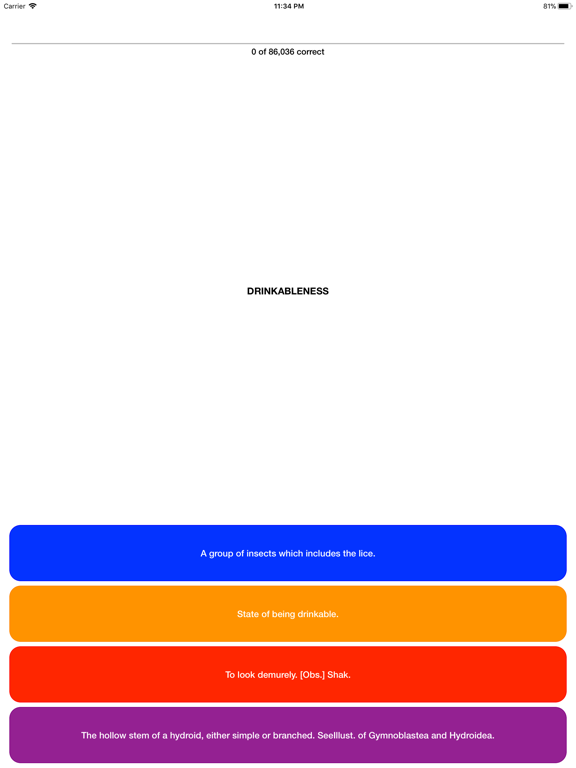 Carrier 11:34 PM 81%

0 of 86,036 correct

DRINKABLENESS

A group of insects which includes the lice.

State of being drinkable.

To look demurely. [Obs.] Shak.

The hollow stem of a hydroid, either simple or branched. SeeIllust. of Gymnoblastea and Hydroidea.